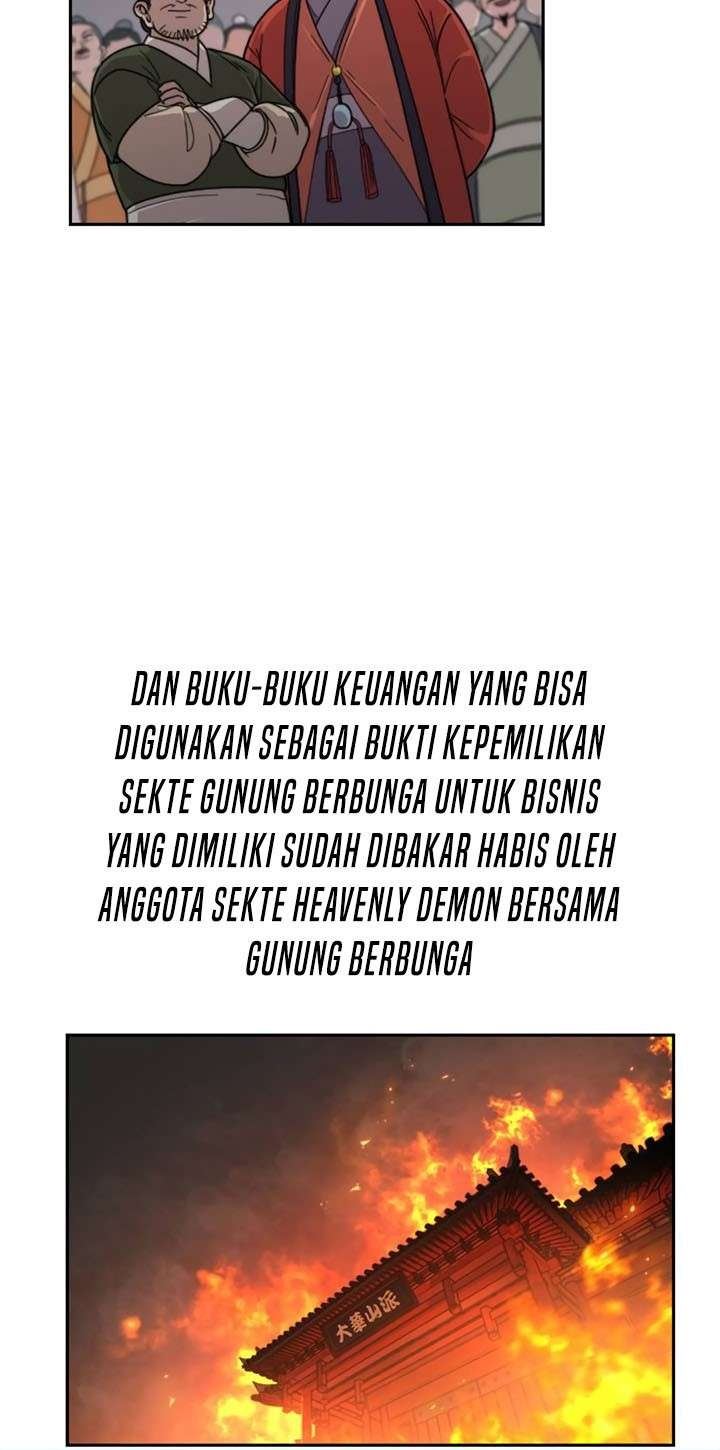 DAN BUKU-BUKU KEUANGAN YANG BISA DIGUNAKAN SEBAGAI BUKTI KEPEMILIKAN SEKTE GUNUNG BERBUNGA UNTUK BISNIS YANG DIMILIKI SUDAH DIBAKAR HABIS OLEH ANGGOTA SEKTE HEAVENLY DEMON BERSAMA GUNUNG BERBUNGA

大華山派